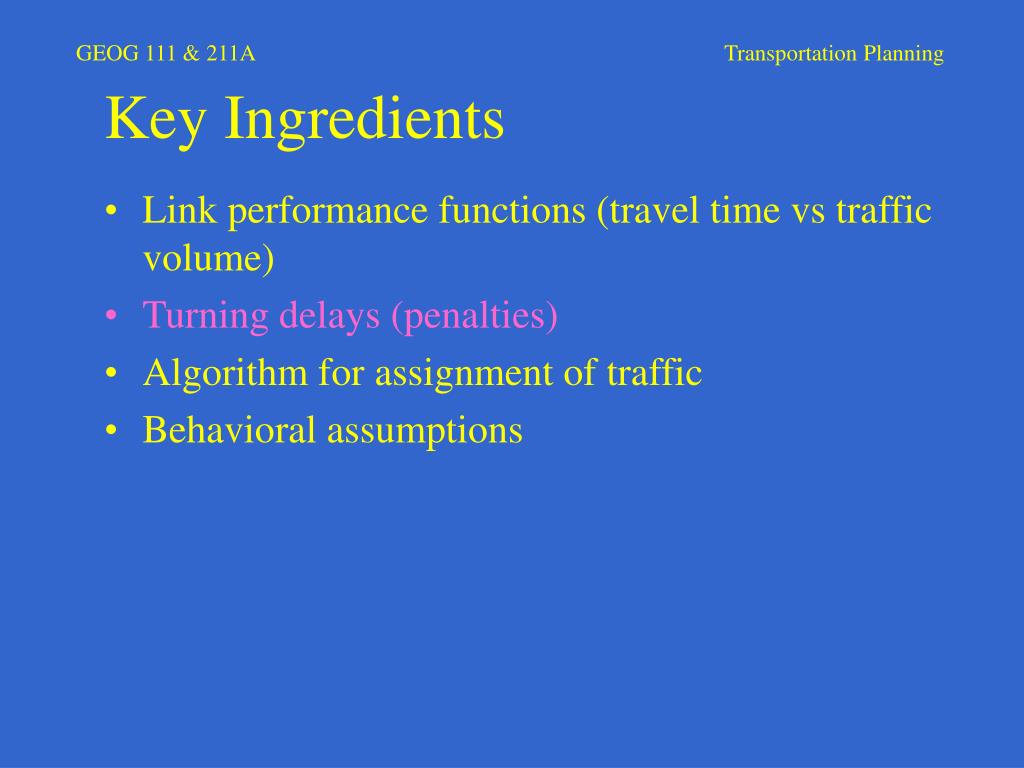 GEOG 111 & 211A

Transportation Planning

Key Ingredients

• Link performance functions (travel time vs traffic volume)
• Turning delays (penalties)
• Algorithm for assignment of traffic
• Behavioral assumptions